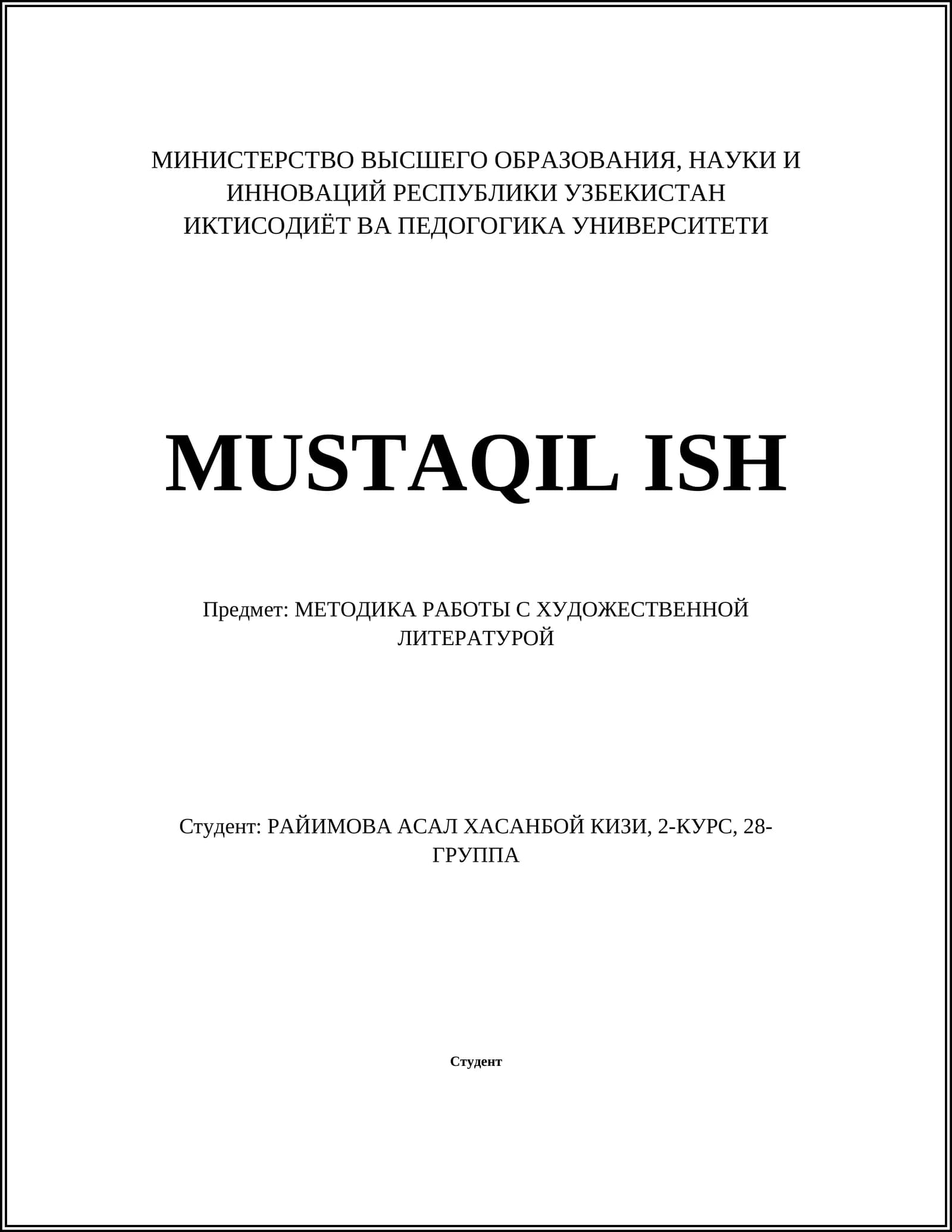 МИНИСТЕРСТВО ВЫСШЕГО ОБРАЗОВАНИЯ, НАУКИ И ИННОВАЦИЙ РЕСПУБЛИКИ УЗБЕКИСТАН
ИКТИСОДИЁТ ВА ПЕДОГОГИКА УНИВЕРСИТЕТИ

MUSTAQIL ISH

Предмет: МЕТОДИКА РАБОТЫ С ХУДОЖЕСТВЕННОЙ ЛИТЕРАТУРОЙ

Студент: РАЙИМОВА АСАЛ ХАСАНБОЙ КИЗИ, 2-КУРС, 28-ГРУППА

Студент